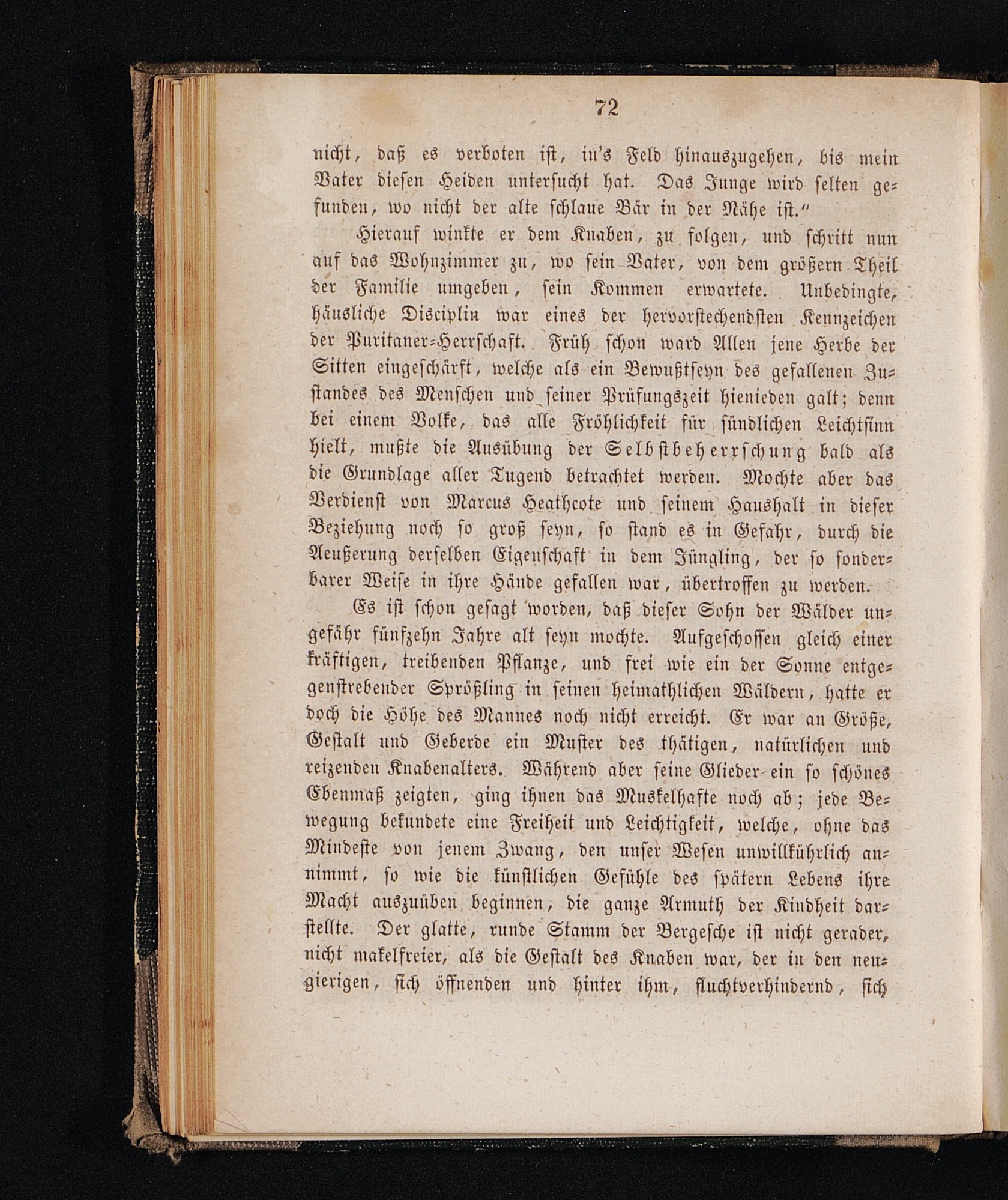 72

nicht, daß es verboten ist, in's Feld hinauszugehen, bis mein Vater diesen Heiden untersucht hat. Das Junge wird selten gefunden, wo nicht der alte schlaue Bär in der Nähe ist."

Hierauf winkte er dem Knaben, zu folgen, und schritt nun auf das Wohnzimmer zu, wo sein Vater, von dem größern Theil der Familie umgeben, sein Kommen erwartete. Unbedingte, häusliche Disciplin war eines der hervorstechendsten Kennzeichen der Puritaner-Herrschaft. Früh schon ward Allen jene Herbe der Sitten eingeschärft, welche als ein Bewußtseyn des gefallenen Zustandes des Menschen und seiner Prüfungszeit hienieden galt; denn bei einem Volke, das alle Fröhlichkeit für sündlichen Leichtsinn hielt, mußte die Ausübung der Selbstbeherrschung bald als die Grundlage aller Tugend betrachtet werden. Mochte aber das Verdienst von Marcus Heathcote und seinem Haushalt in dieser Beziehung noch so groß seyn, so stand es in Gefahr, durch die Aeußerung derselben Eigenschaft in dem Jüngling, der so sonderbarer Weise in ihre Hände gefallen war, übertroffen zu werden.

Es ist schon gesagt worden, daß dieser Sohn der Wälder ungefähr fünfzehn Jahre alt seyn mochte. Aufgeschossen gleich einer kräftigen, treibenden Pflanze, und frei wie ein der Sonne entgegenstrebender Sprößling in seinen heimathlichen Wäldern, hatte er doch die Höhe des Mannes noch nicht erreicht. Er war an Größe, Gestalt und Geberde ein Muster des thätigen, natürlichen und reizenden Knabenalters. Während aber seine Glieder ein so schönes Ebenmaß zeigten, ging ihnen das Muskelhafte noch ab; jede Bewegung bekundete eine Freiheit und Leichtigkeit, welche, ohne das Mindeste von jenem Zwang, den unser Wesen unwillkührlich annimmt, so wie die künstlichen Gefühle des spätern Lebens ihre Macht auszuüben beginnen, die ganze Armuth der Kindheit darstellte. Der glatte, runde Stamm der Bergesche ist nicht gerader, nicht makelfreier, als die Gestalt des Knaben war, der in den neugierigen, sich öffnenden und hinter ihm, fluchtverhindernd, sich